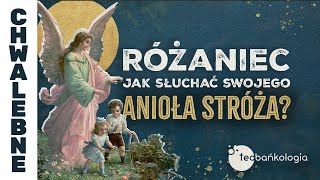 CHWALEBNE

RÓŻANIEC
JAK SŁUCHAĆ SWOJEGO
ANIOŁA STRÓŻA?

teobańkologia